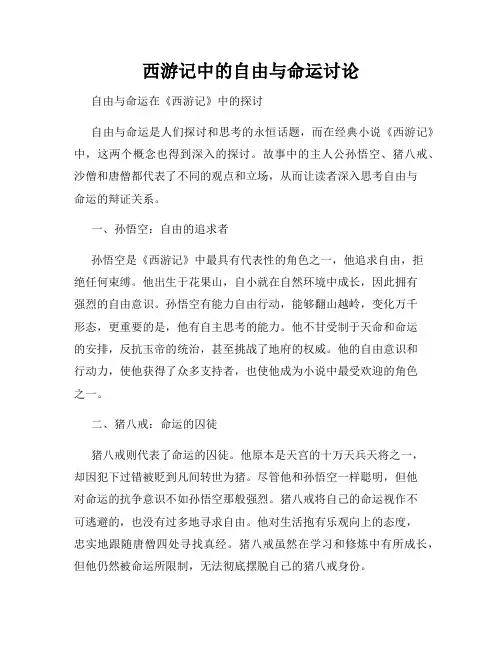 西游记中的自由与命运讨论

自由与命运在《西游记》中的探讨

自由与命运是人们探讨和思考的永恒话题，而在经典小说《西游记》中，这两个概念也得到深入的探讨。故事中的主人公孙悟空、猪八戒、沙僧和唐僧都代表了不同的观点和立场，从而让读者深入思考自由与命运的辩证关系。

一、孙悟空：自由的追求者

孙悟空是《西游记》中最具有代表性的角色之一，他追求自由，拒绝任何束缚。他出生于花果山，自小就在自然环境中成长，因此拥有强烈的自由意识。孙悟空有能力自由行动，能够翻山越岭，变化万千形态，更重要的是，他有自主思考的能力。他不甘受制于天命和命运的安排，反抗玉帝的统治，甚至挑战了地府的权威。他的自由意识和行动力，使他获得了众多支持者，也使他成为小说中最受欢迎的角色之一。

二、猪八戒：命运的囚徒

猪八戒则代表了命运的囚徒。他原本是天宫的十万天兵天将之一，却因犯下过错被贬到凡间转世为猪。尽管他和孙悟空一样聪明，但他对命运的抗争意识不如孙悟空那般强烈。猪八戒将自己的命运视作不可逃避的，也没有过多地寻求自由。他对生活抱有乐观向上的态度，忠实地跟随唐僧四处寻找真经。猪八戒虽然在学习和修炼中有所成长，但他仍然被命运所限制，无法彻底摆脱自己的猪八戒身份。